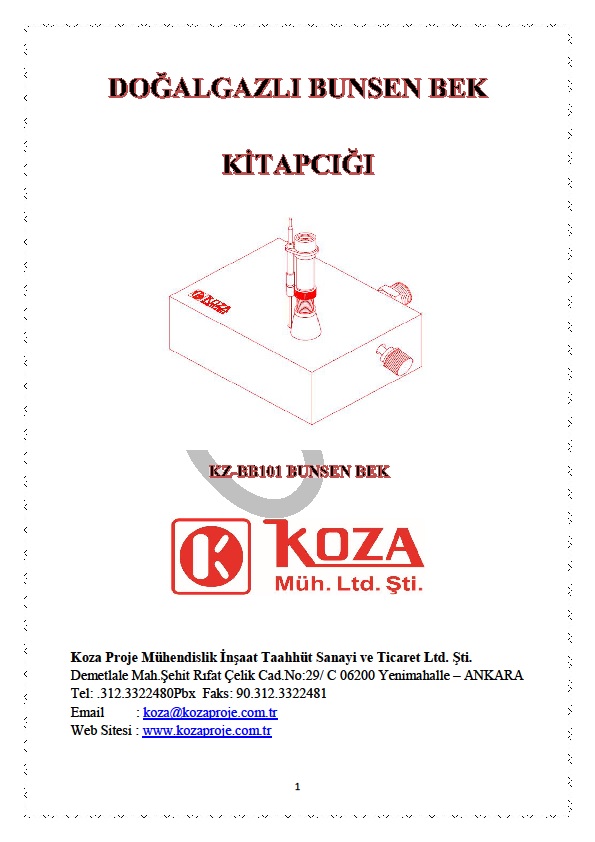 DOĞALGAZLI BUNSEN BEK

KİTAPCIĞI

KOZA

KZ-BB101 BUNSEN BEK

KOZA
Müh. Ltd. Şti.

Koza Proje Mühendislik İnşaat Taahhüt Sanayi ve Ticaret Ltd. Şti.
Demetlale Mah.Şehit Rıfat Çelik Cad.No:29/ C 06200 Yenimahalle – ANKARA
Tel: .312.3322480Pbx Faks: 90.312.3322481
Email : koza@kozaproje.com.tr
Web Sitesi : www.kozaproje.com.tr

1